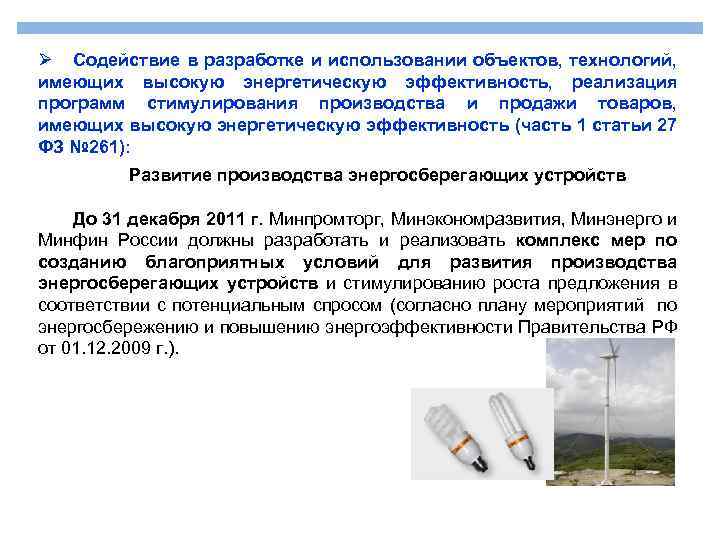 ➢ Содействие в разработке и использовании объектов, технологий, имеющих высокую энергетическую эффективность, реализация программ стимулирования производства и продажи товаров, имеющих высокую энергетическую эффективность (часть 1 статьи 27 ФЗ №261):

Развитие производства энергосберегающих устройств

До 31 декабря 2011 г. Минпромторг, Минэкономразвития, Минэнерго и Минфин России должны разработать и реализовать комплекс мер по созданию благоприятных условий для развития производства энергосберегающих устройств и стимулированию роста предложения в соответствии с потенциальным спросом (согласно плану мероприятий по энергосбережению и повышению энергоэффективности Правительства РФ от 01.12.2009 г.).